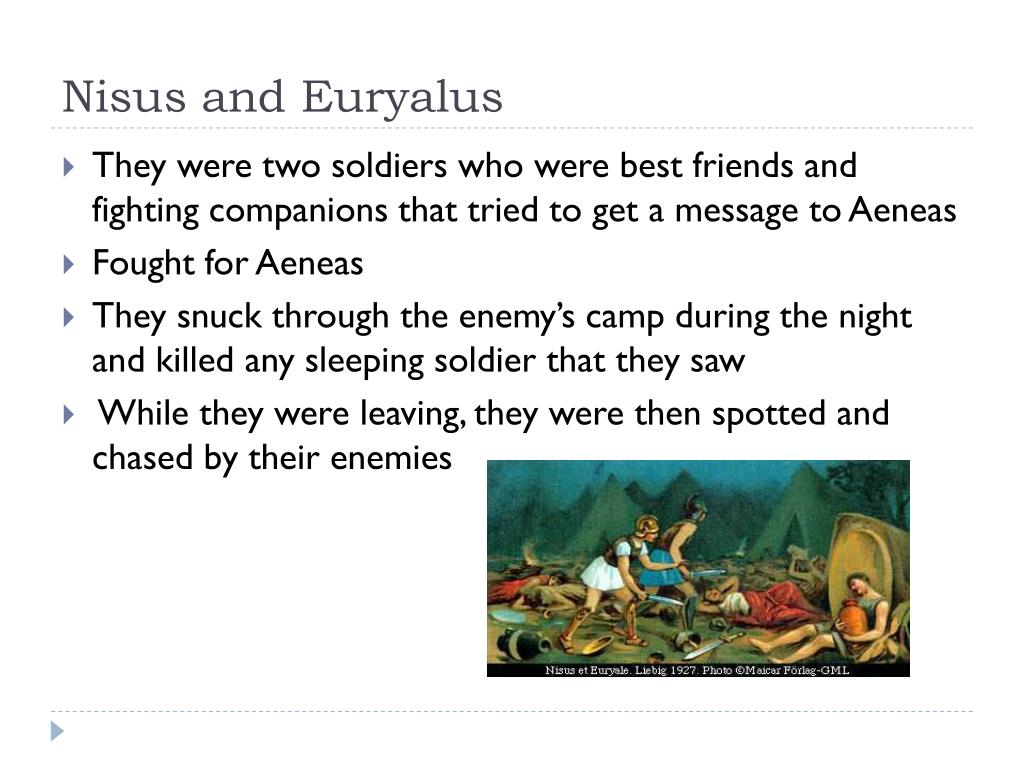 Nisus and Euryalus

They were two soldiers who were best friends and fighting companions that tried to get a message to Aeneas

Fought for Aeneas

They snuck through the enemy's camp during the night and killed any sleeping soldier that they saw

While they were leaving, they were then spotted and chased by their enemies

Nisus et Euryale. Liebig 1927. Photo ©Maicar Förlag-GML